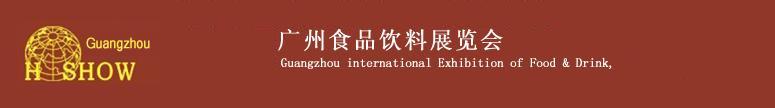 Guangzhou
H SHOW

广州食品饮料展览会

Guangzhou international Exhibition of Food & Drink,